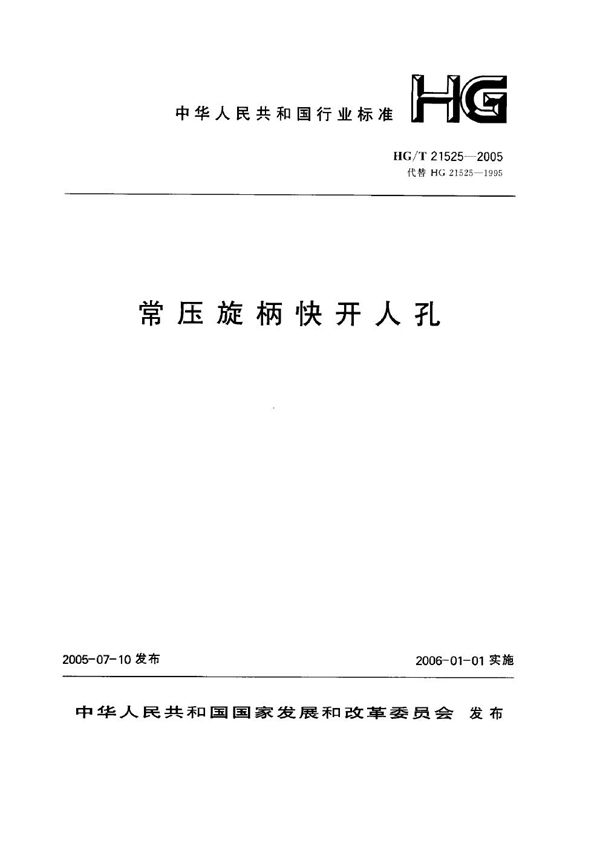 中华人民共和国行业标准 HG

HG/T 21525—2005
代替 HG 21525—1995

常压旋柄快开人孔

2005-07-10 发布

2006-01-01 实施

中华人民共和国国家发展和改革委员会 发布